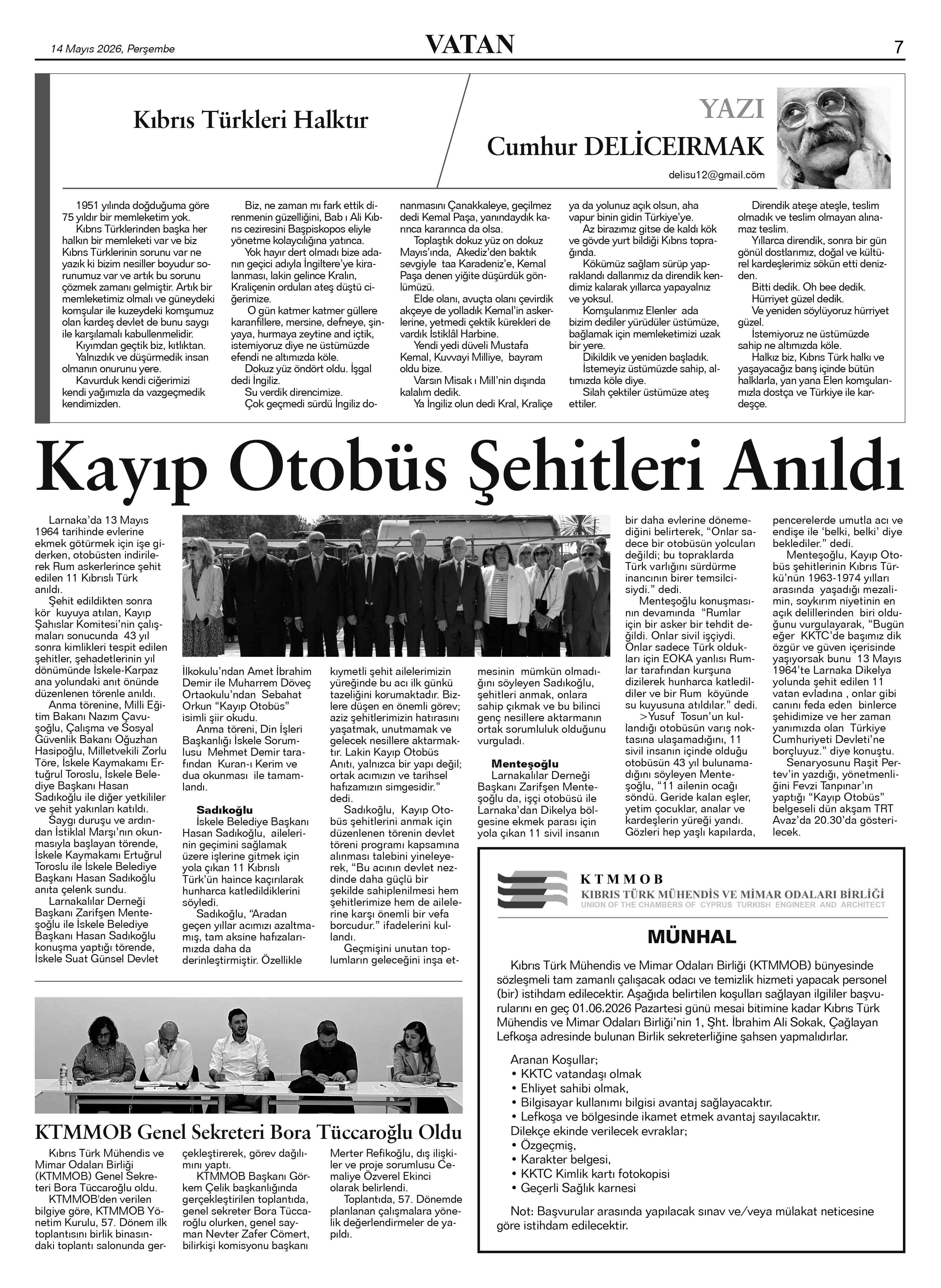 14 Mayıs 2026, Perşembe

VATAN

7

Kıbrıs Türkleri Halktır

YAZI

Cumhur DELİCEIRMAK

delisu12@gmail.cöm

1951 yılında doğduğuma göre 75 yıldır bir memleketim yok.

Kıbrıs Türklerinden başka her halkın bir memleketi var ve biz Kıbrıs Türklerinin sorunu var ne yazık ki bizim nesiller boyudur sorunumuz var ve artık bu sorunu çözmek zamanı gelmiştir. Artık bir memleketimiz olmalı ve güneydeki komşular ile kuzeydeki komşumuz olan kardeş devlet de bunu saygı ile karşılamalı kabullenmelidir.

Kıyımdan geçtik biz, kıtlıktan.

Yalnızdık ve düşürmedik insan olmanın onurunu yere.

Kavurduk kendi ciğerimizi kendi yağımızla da vazgeçmedik kendimizden.

Biz, ne zaman mı fark ettik direnmenin güzelliğini, Bab ı Ali Kıbrıs ceziresini Başpiskopos eliyle yönetme kolaycılığına yatınca.

Yok hayır dert olmadı bize adanın geçici adıyla İngiltere'ye kiralanması, lakin gelince Kralın, Kraliçenin orduları ateş düştü ciğerimize.

O gün katmer katmer güllere karanfillere, mersine, defneye, şinyaya, hurmaya zeytine and içtik, istemiyoruz diye ne üstümüzde efendi ne altımızda köle.

Dokuz yüz öndört oldu. İşgal dedi İngiliz.

Su verdik direncimize.

Çok geçmedi sürdü İngiliz donanmasını Çanakkaleye, geçilmez dedi Kemal Paşa, yanındaydık karınca kararınca da olsa.

Toplaştık dokuz yüz on dokuz Mayıs'ında, Akediz'den baktık sevgiyle taa Karadeniz'e, Kemal Paşa denen yiğite düşürdük gönlümüzü.

Elde olanı, avuçta olanı çevirdik akçeye de yolladık Kemal'in askerlerine, yetmedi çektik kürekleri de vardık İstiklâl Harbine.

Yendi yedi düveli Mustafa Kemal, Kuvvayi Milliye, bayram oldu bize.

Varsın Misak ı Mill'nin dışında kalalım dedik.

Ya İngiliz olun dedi Kral, Kraliçe ya da yolunuz açık olsun, aha vapur binin gidin Türkiye'ye.

Az birazımız gitse de kaldı kök ve gövde yurt bildiği Kıbrıs toprağında.

Kökümüz sağlam sürüp yapraklandı dallarımız da direndik kendimiz kalarak yıllarca yapayalnız ve yoksul.

Komşularımız Elenler ada bizim dediler yürüdüler üstümüze, bağlamak için memleketimizi uzak bir yere.

Dikildik ve yeniden başladık.

İstemeyiz üstümüzde sahip, altımızda köle diye.

Silah çektiler üstümüze ateş ettiler.

Direndik ateşe ateşle, teslim olmadık ve teslim olmayan alınamaz teslim.

Yıllarca direndik, sonra bir gün gönül dostlarımız, doğal ve kültürel kardeşlerimiz sökün etti denizden.

Bitti dedik. Oh bee dedik.

Hürriyet güzel dedik.

Ve yeniden söylüyoruz hürriyet güzel.

İstemiyoruz ne üstümüzde sahip ne altımızda köle.

Halkız biz, Kıbrıs Türk halkı ve yaşayacağız barış içinde bütün halklarla, yan yana Elen komşularımızla dostça ve Türkiye ile kardeşçe.

Kayıp Otobüs Şehitleri Anıldı

Larnaka'da 13 Mayıs 1964 tarihinde evlerine ekmek götürmek için işe giderken, otobüsten indirilerek Rum askerlerince şehit edilen 11 Kıbrıslı Türk anıldı.

Şehit edildikten sonra kör kuyuya atılan, Kayıp Şahıslar Komitesi'nin çalışmaları sonucunda 43 yıl sonra kimlikleri tespit edilen şehitler, şehadetlerinin yıl dönümünde İskele-Karpaz ana yolundaki anıt önünde düzenlenen törenle anıldı.

Anma törenine, Milli Eğitim Bakanı Nazım Çavuşoğlu, Çalışma ve Sosyal Güvenlik Bakanı Oğuzhan Hasipoğlu, Milletvekili Zorlu Töre, İskele Kaymakamı Ertuğrul Toroslu, İskele Belediye Başkanı Hasan Sadıkoğlu ile diğer yetkililer ve şehit yakınları katıldı.

Saygı duruşu ve ardından İstiklal Marşı'nın okunmasıyla başlayan törende, İskele Kaymakamı Ertuğrul Toroslu ile İskele Belediye Başkanı Hasan Sadıkoğlu anıta çelenk sundu.

Larnakalılar Derneği Başkanı Zarifşen Menteşoğlu ile İskele Belediye Başkanı Hasan Sadıkoğlu konuşma yaptığı törende, İskele Suat Günsel Devlet İlkokulu'ndan Amet İbrahim Demir ile Muharrem Döveç Ortaokulu'ndan Sebahat Orkun "Kayıp Otobüs" isimli şiir okudu.

Anma töreni, Din İşleri Başkanlığı İskele Sorumlusu Mehmet Demir tarafından Kuran-ı Kerim ve dua okunması ile tamamlandı.

Sadıkoğlu

İskele Belediye Başkanı Hasan Sadıkoğlu, ailelerinin geçimini sağlamak üzere işlerine gitmek için yola çıkan 11 Kıbrıslı Türk'ün haince kaçırılarak hunharca katledildiklerini söyledi.

Sadıkoğlu, "Aradan geçen yıllar acımızı azaltmamış, tam aksine hafızalarımızda daha da derinleştirmiştir. Özellikle kıymetli şehit ailelerimizin yüreğinde bu acı ilk günkü tazeliğini korumaktadır. Bizlere düşen en önemli görev; aziz şehitlerimizin hatırasını yaşatmak, unutmamak ve gelecek nesillere aktarmaktır. Lakin Kayıp Otobüs Anıtı, yalnızca bir yapı değil; ortak acımızın ve tarihsel hafızamızın simgesidir." dedi.

Sadıkoğlu, Kayıp Otobüs şehitlerini anmak için düzenlenen törenin devlet töreni programı kapsamına alınması talebini yineleyerek, "Bu acının devlet nezdinde daha güçlü bir şekilde sahiplenilmesi hem şehitlerimize hem de ailelerine karşı önemli bir vefa borcudur." ifadelerini kullandı.

Geçmişini unutan toplumların geleceğini inşa etmesinin mümkün olmadığını söyleyen Sadıkoğlu, şehitleri anmak, onlara sahip çıkmak ve bu bilinci genç nesillere aktarmanın ortak sorumluluk olduğunu vurguladı.

Menteşoğlu

Larnakalılar Derneği Başkanı Zarifşen Menteşoğlu da, işçi otobüsü ile Larnaka'dan Dikelya bölgesine ekmek parası için yola çıkan 11 sivil insanın bir daha evlerine dönemediğini belirterek, "Onlar sadece bir otobüsün yolcuları değildi; bu topraklarda Türk varlığını sürdürme inancının birer temsilcisiydi." dedi.

Menteşoğlu konuşmasının devamında "Rumlar için bir asker bir tehdit değildi. Onlar sivil işçiydi. Onlar sadece Türk oldukları için EOKA yanlısı Rumlar tarafından kurşuna dizilerek hunharca katledildiler ve bir Rum köyünde su kuyusuna atıldılar." dedi.

>Yusuf Tosun'un kullandığı otobüsün varış noktasına ulaşamadığını, 11 sivil insanın içinde olduğu otobüsün 43 yıl bulunamadığını söyleyen Menteşoğlu, "11 ailenin ocağı söndü. Geride kalan eşler, yetim çocuklar, analar ve kardeşlerin yüreği yandı. Gözleri hep yaşlı kapılarda, pencerelerde umutla acı ve endişe ile 'belki, belki' diye beklediler." dedi.

Menteşoğlu, Kayıp Otobüs şehitlerinin Kıbrıs Türkü'nün 1963-1974 yılları arasında yaşadığı mezalimin, soykırım niyetinin en açık delillerinden biri olduğunu vurgulayarak, "Bugün eğer KKTC'de başımız dik özgür ve güven içerisinde yaşıyorsak bunu 13 Mayıs 1964'te Larnaka Dikelya yolunda şehit edilen 11 vatan evladına , onlar gibi canını feda eden binlerce şehidimize ve her zaman yanımızda olan Türkiye Cumhuriyeti Devleti'ne borçluyuz." diye konuştu.

Senaryosunu Raşit Pertev'in yazdığı, yönetmenliğini Fevzi Tanpınar'ın yaptığı "Kayıp Otobüs" belgeseli dün akşam TRT Avaz'da 20.30'da gösterilecek.

KTMMOB Genel Sekreteri Bora Tüccaroğlu Oldu

Kıbrıs Türk Mühendis ve Mimar Odaları Birliği (KTMMOB) Genel Sekreteri Bora Tüccaroğlu oldu.

KTMMOB'den verilen bilgiye göre, KTMMOB Yönetim Kurulu, 57. Dönem ilk toplantısını birlik binasındaki toplantı salonunda gerçekleştirerek, görev dağılımını yaptı.

KTMMOB Başkanı Görkem Çelik başkanlığında gerçekleştirilen toplantıda, genel sekreter Bora Tüccaroğlu olurken, genel sayman Nevter Zafer Cömert, bilirkişi komisyonu başkanı Merter Refikoğlu, dış ilişkiler ve proje sorumlusu Cemaliye Özverel Ekinci olarak belirlendi.

Toplantıda, 57. Dönemde planlanan çalışmalara yönelik değerlendirmeler de yapıldı.

KTMMOB
KIBRIS TÜRK MÜHENDİS VE MİMAR ODALARI BİRLİĞİ
UNION OF THE CHAMBERS OF CYPRUS TURKISH ENGINEER AND ARCHITECT

MÜNHAL

Kıbrıs Türk Mühendis ve Mimar Odaları Birliği (KTMMOB) bünyesinde sözleşmeli tam zamanlı çalışacak odacı ve temizlik hizmeti yapacak personel (bir) istihdam edilecektir. Aşağıda belirtilen koşulları sağlayan ilgililer başvurularını en geç 01.06.2026 Pazartesi günü mesai bitimine kadar Kıbrıs Türk Mühendis ve Mimar Odaları Birliği'nin 1, Şht. İbrahim Ali Sokak, Çağlayan Lefkoşa adresinde bulunan Birlik sekreterliğine şahsen yapmalıdırlar.

Aranan Koşullar;
• KKTC vatandaşı olmak
• Ehliyet sahibi olmak,
• Bilgisayar kullanımı bilgisi avantaj sağlayacaktır.
• Lefkoşa ve bölgesinde ikamet etmek avantaj sayılacaktır.
Dilekçe ekinde verilecek evraklar;
• Özgeçmiş,
• Karakter belgesi,
• KKTC Kimlik kartı fotokopisi
• Geçerli Sağlık karnesi

Not: Başvurular arasında yapılacak sınav ve/veya mülakat neticesine göre istihdam edilecektir.